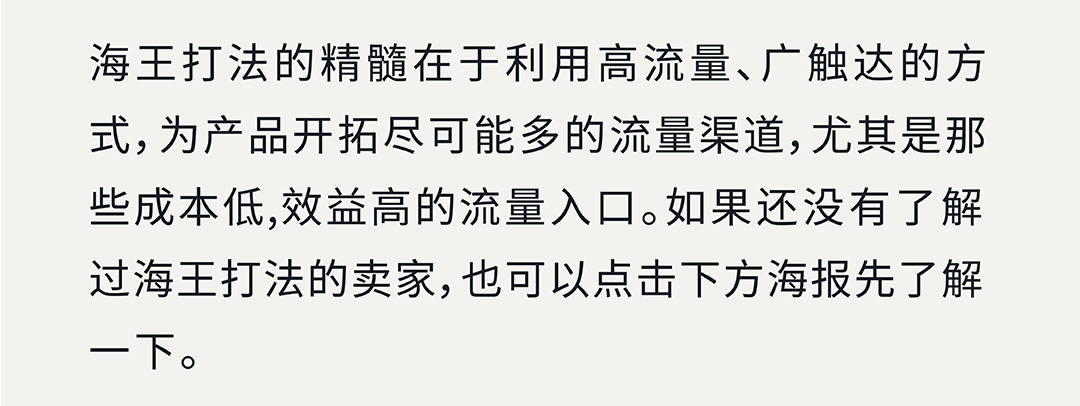 海王打法的精髓在于利用高流量、广触达的方式，为产品开拓尽可能多的流量渠道，尤其是那些成本低,效益高的流量入口。如果还没有了解过海王打法的卖家，也可以点击下方海报先了解一下。